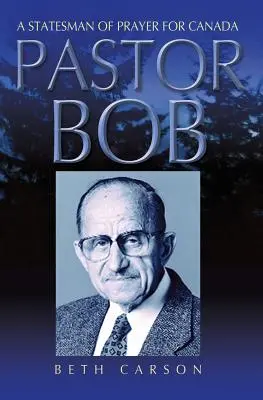 A STATESMAN OF PRAYER FOR CANADA

PASTOR BOB

BETH CARSON